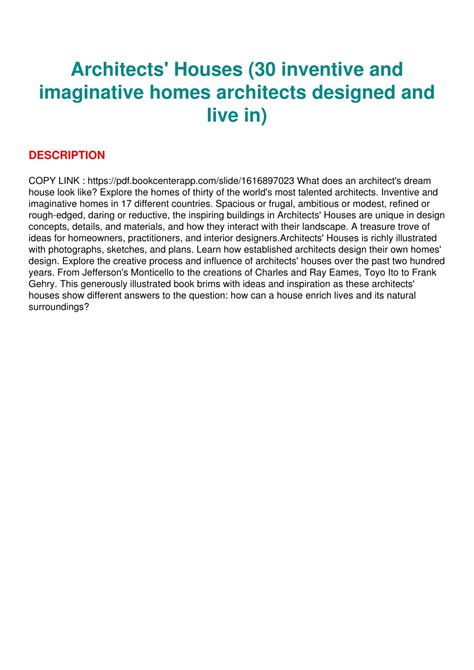 Architects' Houses (30 inventive and imaginative homes architects designed and live in)

DESCRIPTION

COPY LINK : https://pdf.bookcenterapp.com/slide/1616897023 What does an architect's dream house look like? Explore the homes of thirty of the world's most talented architects. Inventive and imaginative homes in 17 different countries. Spacious or frugal, ambitious or modest, refined or rough-edged, daring or reductive, the inspiring buildings in Architects' Houses are unique in design concepts, details, and materials, and how they interact with their landscape. A treasure trove of ideas for homeowners, practitioners, and interior designers.Architects' Houses is richly illustrated with photographs, sketches, and plans. Learn how established architects design their own homes' design. Explore the creative process and influence of architects' houses over the past two hundred years. From Jefferson's Monticello to the creations of Charles and Ray Eames, Toyo Ito to Frank Gehry. This generously illustrated book brims with ideas and inspiration as these architects' houses show different answers to the question: how can a house enrich lives and its natural surroundings?